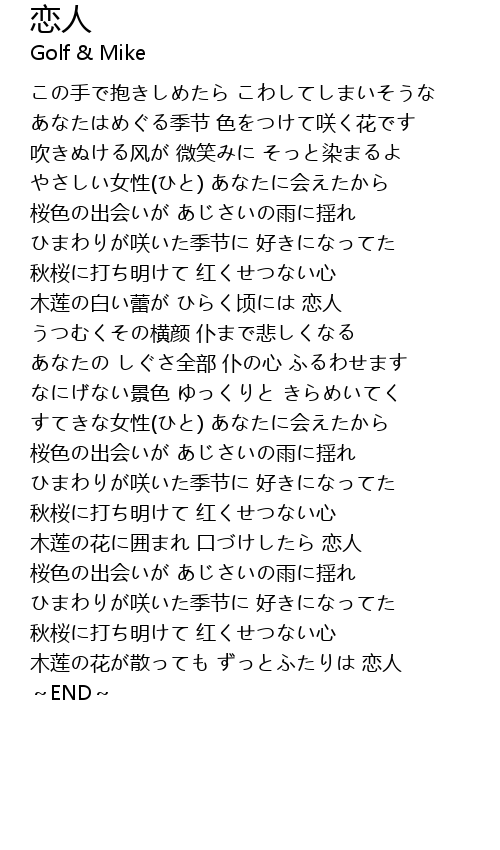 恋人
Golf & Mike

この手で抱きしめたら こわしてしまいそうな
あなたはめぐる季节 色をつけて咲く花です
吹きぬける风が 微笑みに そっと染まるよ
やさしい女性(ひと) あなたに会えたから
桜色の出会いが あじさいの雨に揺れ
ひまわりが咲いた季节に 好きになってた
秋桜に打ち明けて 红くせつない心
木莲の白い蕾が ひらく顷には 恋人
うつむくその横颜 仆まで悲しくなる
あなたの しぐさ全部 仆の心 ふるわせます
なにげない景色 ゆっくりと きらめいてく
すてきな女性(ひと) あなたに会えたから
桜色の出会いが あじさいの雨に揺れ
ひまわりが咲いた季节に 好きになってた
秋桜に打ち明けて 红くせつない心
木莲の花に囲まれ 口づけしたら 恋人
桜色の出会いが あじさいの雨に揺れ
ひまわりが咲いた季节に 好きになってた
秋桜に打ち明けて 红くせつない心
木莲の花が散っても ずっとふたりは 恋人
~END~